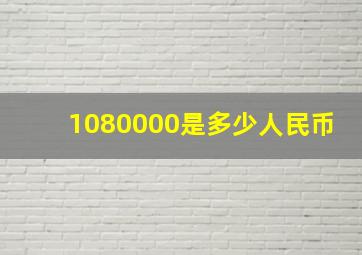 1080000是多少人民币